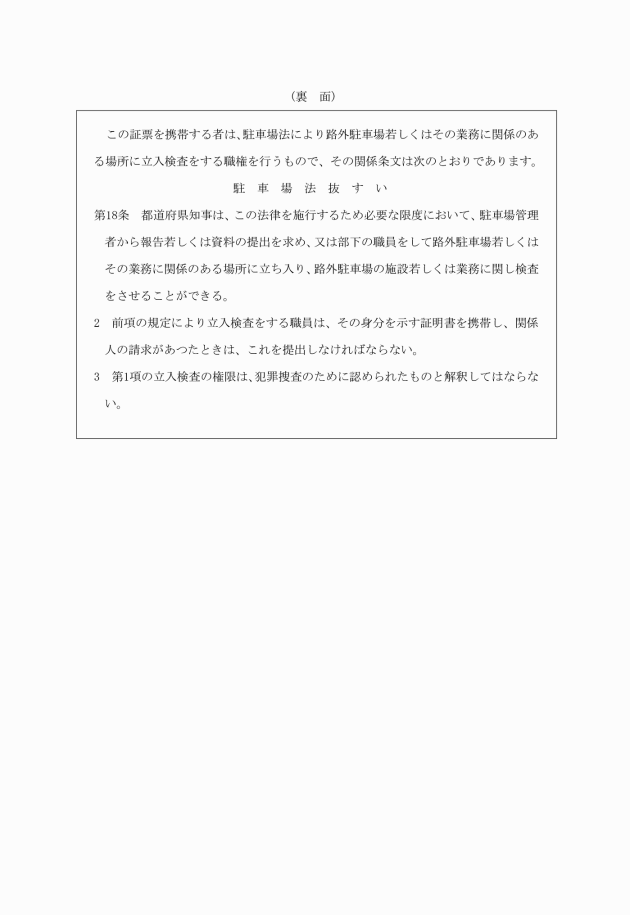 （裏　面）

この証票を携帯する者は、駐車場法により路外駐車場若しくはその業務に関係のある場所に立入検査をする職権を行うもので、その関係条文は次のとおりであります。

駐　車　場　法　抜　す　い

第18条　都道府県知事は、この法律を施行するため必要な限度において、駐車場管理者から報告若しくは資料の提出を求め、又は部下の職員をして路外駐車場若しくはその業務に関係のある場所に立ち入り、路外駐車場の施設若しくは業務に関し検査をさせることができる。

2　前項の規定により立入検査をする職員は、その身分を示す証明書を携帯し、関係人の請求があつたときは、これを提出しなければならない。

3　第1項の立入検査の権限は、犯罪捜査のために認められたものと解釈してはならない。